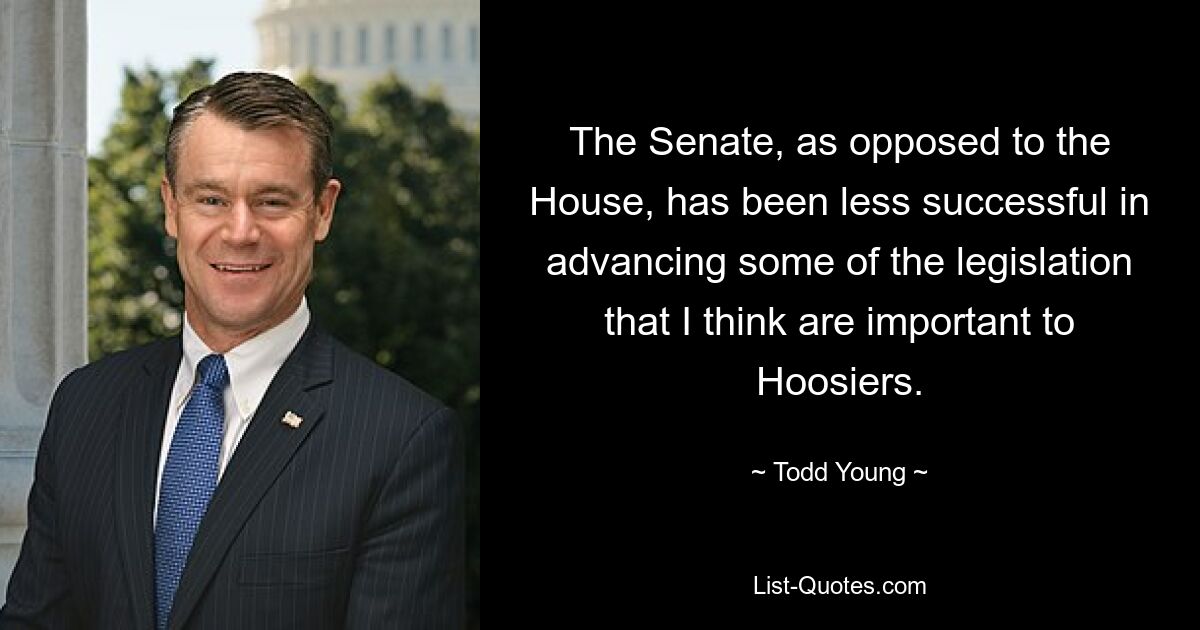 The Senate, as opposed to the House, has been less successful in advancing some of the legislation that I think are important to Hoosiers.

~ Todd Young ~

List-Quotes.com